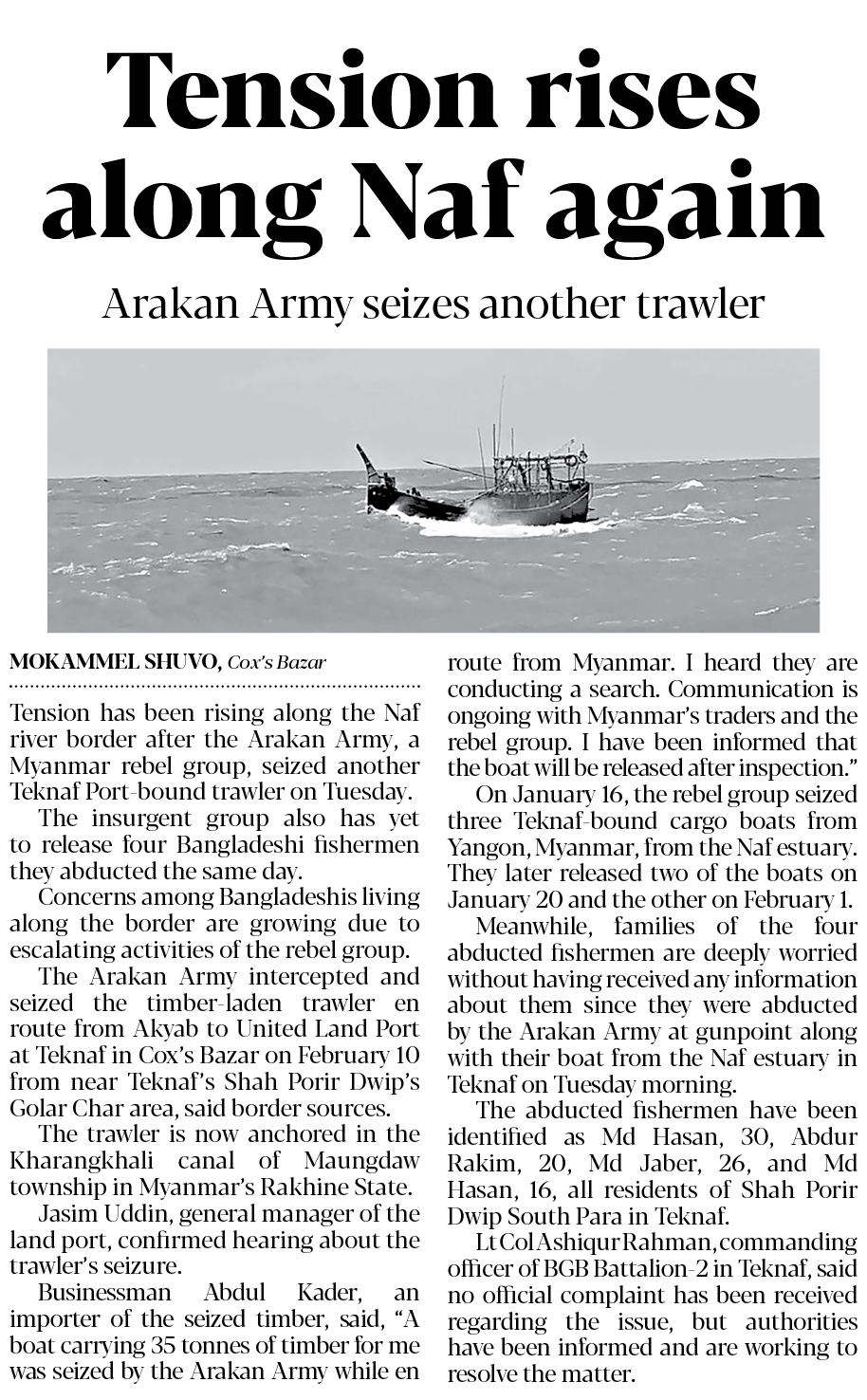 Tension rises along Naf again

Arakan Army seizes another trawler

MOKAMMEL SHUVO, Cox's Bazar

Tension has been rising along the Naf river border after the Arakan Army, a Myanmar rebel group, seized another Teknaf Port-bound trawler on Tuesday.

The insurgent group also has yet to release four Bangladeshi fishermen they abducted the same day.

Concerns among Bangladeshis living along the border are growing due to escalating activities of the rebel group.

The Arakan Army intercepted and seized the timber-laden trawler en route from Akyab to United Land Port at Teknaf in Cox's Bazar on February 10 from near Teknaf's Shah Porir Dwip's Golar Char area, said border sources.

The trawler is now anchored in the Kharangkhali canal of Maungdaw township in Myanmar's Rakhine State.

Jasim Uddin, general manager of the land port, confirmed hearing about the trawler's seizure.

Businessman Abdul Kader, an importer of the seized timber, said, "A boat carrying 35 tonnes of timber for me was seized by the Arakan Army while en route from Myanmar. I heard they are conducting a search. Communication is ongoing with Myanmar's traders and the rebel group. I have been informed that the boat will be released after inspection."

On January 16, the rebel group seized three Teknaf-bound cargo boats from Yangon, Myanmar, from the Naf estuary. They later released two of the boats on January 20 and the other on February 1.

Meanwhile, families of the four abducted fishermen are deeply worried without having received any information about them since they were abducted by the Arakan Army at gunpoint along with their boat from the Naf estuary in Teknaf on Tuesday morning.

The abducted fishermen have been identified as Md Hasan, 30, Abdur Rakim, 20, Md Jaber, 26, and Md Hasan, 16, all residents of Shah Porir Dwip South Para in Teknaf.

Lt Col Ashiqur Rahman, commanding officer of BGB Battalion-2 in Teknaf, said no official complaint has been received regarding the issue, but authorities have been informed and are working to resolve the matter.